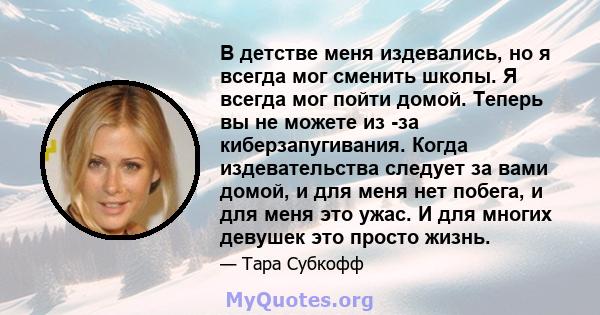 В детстве меня издевались, но я всегда мог сменить школы. Я всегда мог пойти домой. Теперь вы не можете из -за киберзапугивания. Когда издевательства следует за вами домой, и для меня нет побега, и для меня это ужас. И для многих девушек это просто жизнь.

— Тара Субкофф

MyQuotes.org